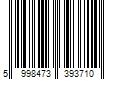 5 998473 393710